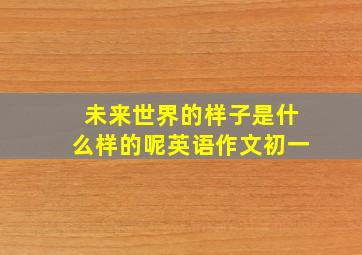 未来世界的样子是什么样的呢英语作文初一